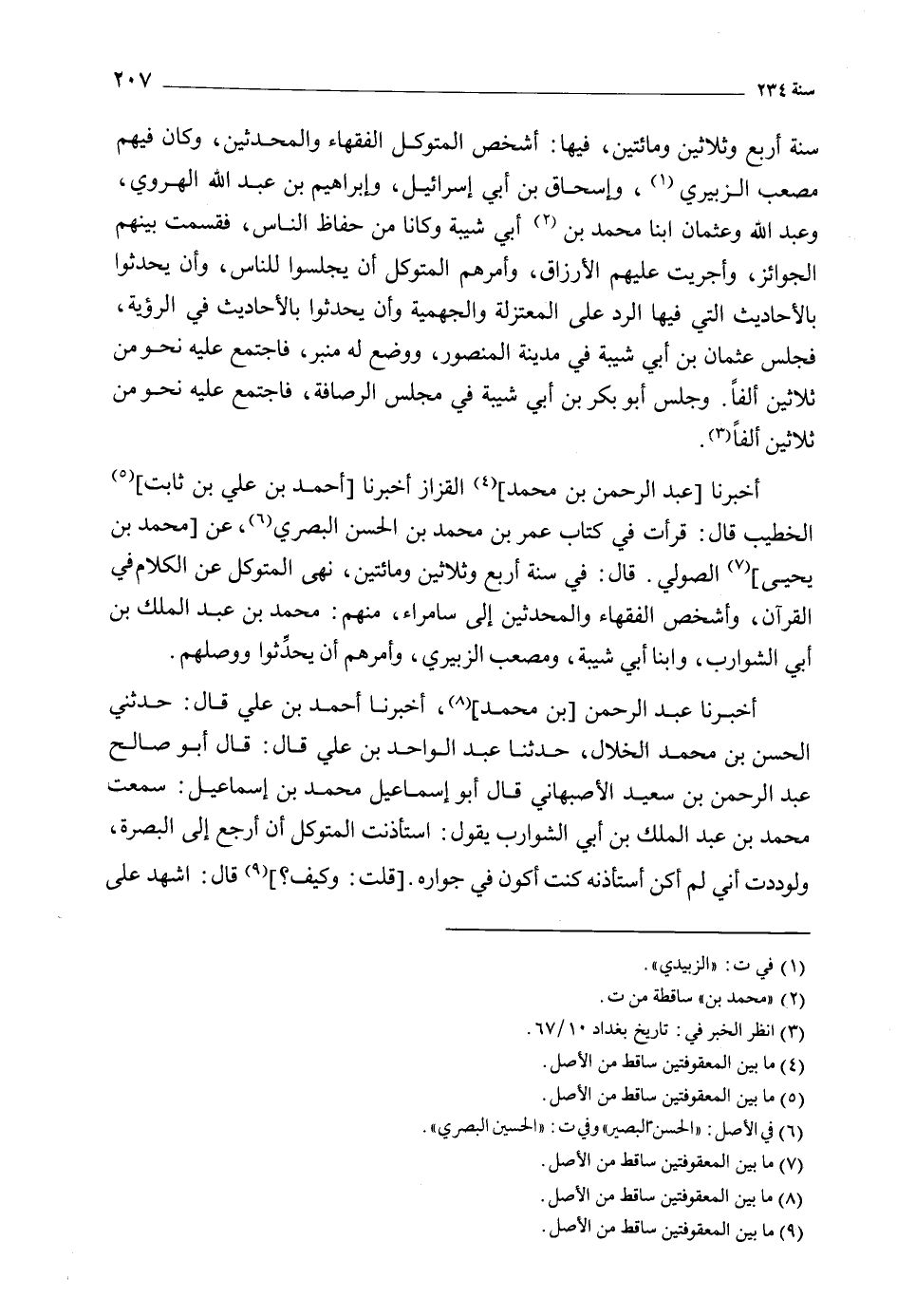 سنة ٢٣٤ ٢٠٧

سنة أربع وثلاثين ومائتين، فيها: أشخص المتوكل الفقهاء والمحدثين، وكان فيهم مصعب الزبيري (١)، وإسحاق بن أبي إسرائيل، وإبراهيم بن عبد الله الهروي، وعبد الله وعثمان ابنا محمد بن (٢) أبي شيبة وكانا من حفاظ الناس، فقسمت بينهم الجوائز، وأجريت عليهم الأرزاق، وأمرهم المتوكل أن يجلسوا للناس، وأن يحدثوا بالأحاديث التي فيها الرد على المعتزلة والجهمية وأن يحدثوا بالأحاديث في الرؤية، فجلس عثمان بن أبي شيبة في مدينة المنصور، ووضع له منبر، فاجتمع عليه نحو من ثلاثين ألفاً. وجلس أبو بكر بن أبي شيبة في مجلس الرصافة، فاجتمع عليه نحو من ثلاثين ألفاً(٣).

أخبرنا [عبد الرحمن بن محمد](٤) القزاز أخبرنا [أحمد بن علي بن ثابت](٥) الخطيب قال: قرأت في كتاب عمر بن محمد بن الحسن البصري(٦)، عن [محمد بن يحيى](٧) الصولي. قال: في سنة أربع وثلاثين ومائتين، نهى المتوكل عن الكلام في القرآن، وأشخص الفقهاء والمحدثين إلى سامراء، منهم: محمد بن عبد الملك بن أبي الشوارب، وابنا أبي شيبة، ومصعب الزبيري، وأمرهم أن يحدِّثوا ووصلهم.

أخبرنا عبد الرحمن [بن محمد](٨)، أخبرنا أحمد بن علي قال: حدثني الحسن بن محمد الخلال، حدثنا عبد الواحد بن علي قال: قال أبو صالح عبد الرحمن بن سعيد الأصبهاني قال أبو إسماعيل محمد بن إسماعيل: سمعت محمد بن عبد الملك بن أبي الشوارب يقول: استأذنت المتوكل أن أرجع إلى البصرة، ولوددت أني لم أكن أستأذنه كنت أكون في جواره. [قلت: وكيف؟](٩) قال: اشهد على

(١) في ت: «الزبيدي».
(٢) «محمد بن» ساقطة من ت.
(٣) انظر الخبر في: تاريخ بغداد ١٠/٦٧.
(٤) ما بين المعقوفتين ساقط من الأصل.
(٥) ما بين المعقوفتين ساقط من الأصل.
(٦) في الأصل: «الحسن البصير» وفي ت: «الحسين البصري».
(٧) ما بين المعقوفتين ساقط من الأصل.
(٨) ما بين المعقوفتين ساقط من الأصل.
(٩) ما بين المعقوفتين ساقط من الأصل.